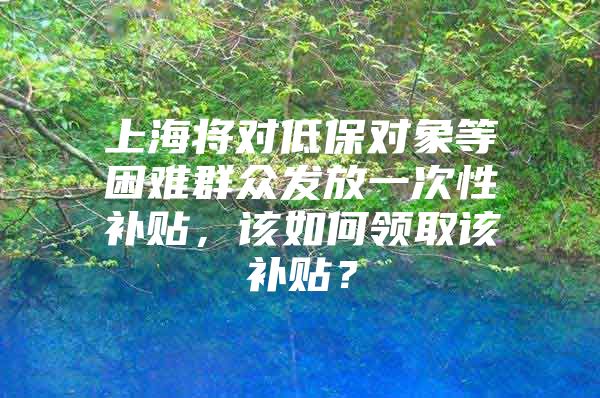 上海将对低保对象等困难群众发放一次性补贴，该如何领取该补贴？